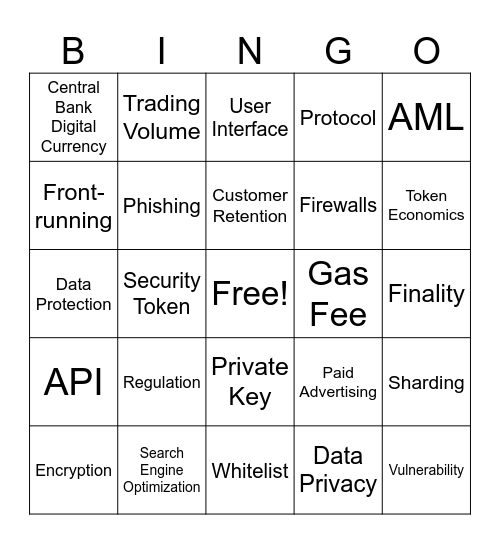 | B | I | N | G | O |
|---|---|---|---|---|
| Central Bank Digital Currency | Trading Volume | User Interface | Protocol | AML |
| Front-running | Phishing | Customer Retention | Firewalls | Token Economics |
| Data Protection | Security Token | Free! | Gas Fee | Finality |
| API | Regulation | Private Key | Paid Advertising | Sharding |
| Encryption | Search Engine Optimization | Whitelist | Data Privacy | Vulnerability |